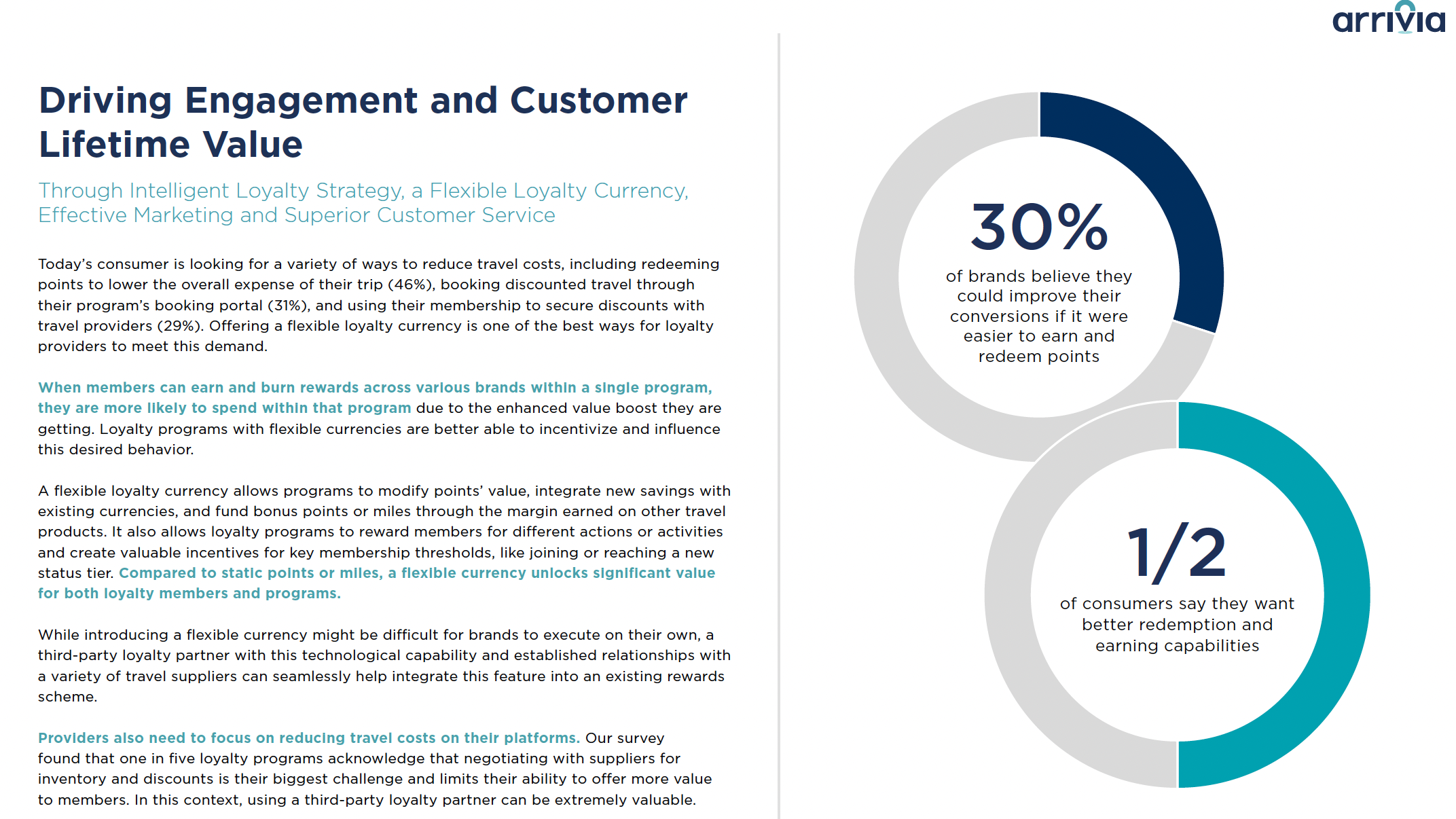 arrivia

Driving Engagement and Customer Lifetime Value

Through Intelligent Loyalty Strategy, a Flexible Loyalty Currency, Effective Marketing and Superior Customer Service

Today's consumer is looking for a variety of ways to reduce travel costs, including redeeming points to lower the overall expense of their trip (46%), booking discounted travel through their program's booking portal (31%), and using their membership to secure discounts with travel providers (29%). Offering a flexible loyalty currency is one of the best ways for loyalty providers to meet this demand.

When members can earn and burn rewards across various brands within a single program, they are more likely to spend within that program due to the enhanced value boost they are getting. Loyalty programs with flexible currencies are better able to incentivize and influence this desired behavior.

A flexible loyalty currency allows programs to modify points' value, integrate new savings with existing currencies, and fund bonus points or miles through the margin earned on other travel products. It also allows loyalty programs to reward members for different actions or activities and create valuable incentives for key membership thresholds, like joining or reaching a new status tier. Compared to static points or miles, a flexible currency unlocks significant value for both loyalty members and programs.

While introducing a flexible currency might be difficult for brands to execute on their own, a third-party loyalty partner with this technological capability and established relationships with a variety of travel suppliers can seamlessly help integrate this feature into an existing rewards scheme.

Providers also need to focus on reducing travel costs on their platforms. Our survey found that one in five loyalty programs acknowledge that negotiating with suppliers for inventory and discounts is their biggest challenge and limits their ability to offer more value to members. In this context, using a third-party loyalty partner can be extremely valuable.

30%
of brands believe they could improve their conversions if it were easier to earn and redeem points

1/2
of consumers say they want better redemption and earning capabilities